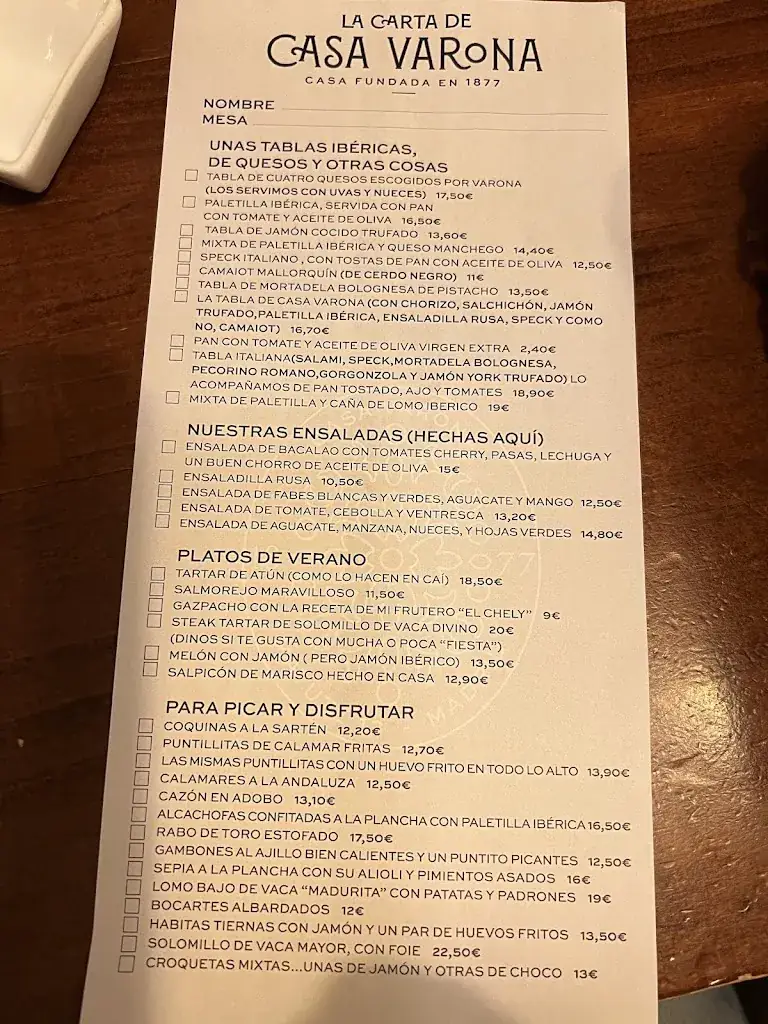 LA CARTA DE
CASA VARONA
CASA FUNDADA EN 1877

NOMBRE
MESA

UNAS TABLAS IBÉRICAS, DE QUESOS Y OTRAS COSAS
TABLA DE CUATRO QUESOS ESCOGIDOS POR VARONA (LOS SERVIMOS CON UVAS Y NUECES) 17,50€
PALETILLA IBÉRICA, SERVIDA CON PAN CON TOMATE Y ACEITE DE OLIVA 16,50€
TABLA DE JAMÓN COCIDO TRUFADO 13,60€
MIXTA DE PALETILLA IBÉRICA Y QUESO MANCHEGO 14,40€
SPECK ITALIANO , CON TOSTAS DE PAN CON ACEITE DE OLIVA 12,50€
CAMAIOT MALLORQUÍN (DE CERDO NEGRO) 11€
TABLA DE MORTADELA BOLOGNESA DE PISTACHO 13,50€
LA TABLA DE CASA VARONA (CON CHORIZO, SALCHICHÓN, JAMÓN TRUFADO,PALETILLA IBÉRICA, ENSALADILLA RUSA, SPECK Y COMO NO, CAMAIOT) 16,70€
PAN CON TOMATE Y ACEITE DE OLIVA VIRGEN EXTRA 2,40€
TABLA ITALIANA(SALAMI, SPECK,MORTADELA BOLOGNESA, PECORINO ROMANO,GORGONZOLA Y JAMÓN YORK TRUFADO) LO ACOMPAÑAMOS DE PAN TOSTADO, AJO Y TOMATES 18,90€
MIXTA DE PALETILLA Y CAÑA DE LOMO IBERICO 19€

NUESTRAS ENSALADAS (HECHAS AQUÍ)
ENSALADA DE BACALAO CON TOMATES CHERRY, PASAS, LECHUGA Y UN BUEN CHORRO DE ACEITE DE OLIVA 15€
ENSALADILLA RUSA 10,50€
ENSALADA DE FABES BLANCAS Y VERDES, AGUACATE Y MANGO 12,50€
ENSALADA DE TOMATE, CEBOLLA Y VENTRESCA 13,20€
ENSALADA DE AGUACATE, MANZANA, NUECES, Y HOJAS VERDES 14,80€

PLATOS DE VERANO
TARTAR DE ATÚN (COMO LO HACEN EN CAÍ) 18,50€
SALMOREJO MARAVILLOSO 11,50€
GAZPACHO CON LA RECETA DE MI FRUTERO "EL CHELY" 9€
STEAK TARTAR DE SOLOMILLO DE VACA DIVINO 20€ (DINOS SI TE GUSTA CON MUCHA O POCA "FIESTA")
MELÓN CON JAMÓN ( PERO JAMÓN IBÉRICO) 13,50€
SALPICÓN DE MARISCO HECHO EN CASA 12,90€

PARA PICAR Y DISFRUTAR
COQUINAS A LA SARTÉN 12,20€
PUNTILLITAS DE CALAMAR FRITAS 12,70€
LAS MISMAS PUNTILLITAS CON UN HUEVO FRITO EN TODO LO ALTO 13,90€
CALAMARES A LA ANDALUZA 12,50€
CAZÓN EN ADOBO 13,10€
ALCACHOFAS CONFITADAS A LA PLANCHA CON PALETILLA IBÉRICA 16,50€
RABO DE TORO ESTOFADO 17,50€
GAMBONES AL AJILLO BIEN CALIENTES Y UN PUNTITO PICANTES 12,50€
SEPIA A LA PLANCHA CON SU ALIOLI Y PIMIENTOS ASADOS 16€
LOMO BAJO DE VACA "MADURITA" CON PATATAS Y PADRONES 19€
BOCARTES ALBARDADOS 12€
HABITAS TIERNAS CON JAMÓN Y UN PAR DE HUEVOS FRITOS 13,50€
SOLOMILLO DE VACA MAYOR, CON FOIE 22,50€
CROQUETAS MIXTAS...UNAS DE JAMÓN Y OTRAS DE CHOCO 13€